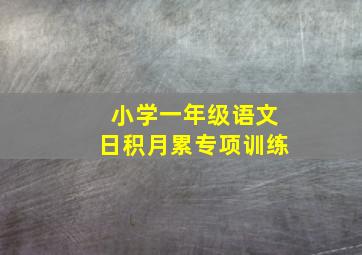 小学一年级语文
日积月累专项训练